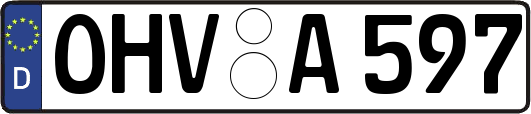 D
OHV A 597